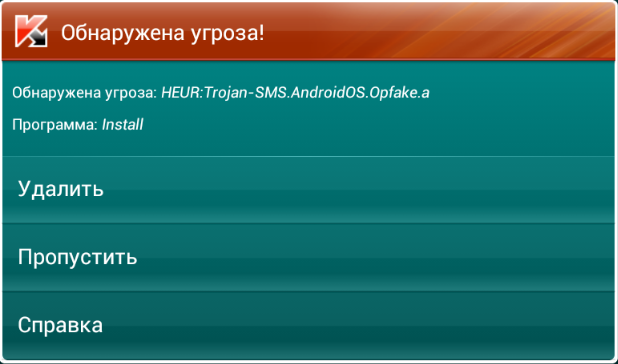 Обнаружена угроза!

Обнаружена угроза: HEUR:Trojan-SMS.AndroidOS.Opfake.a

Программа: Install

Удалить

Пропустить

Справка